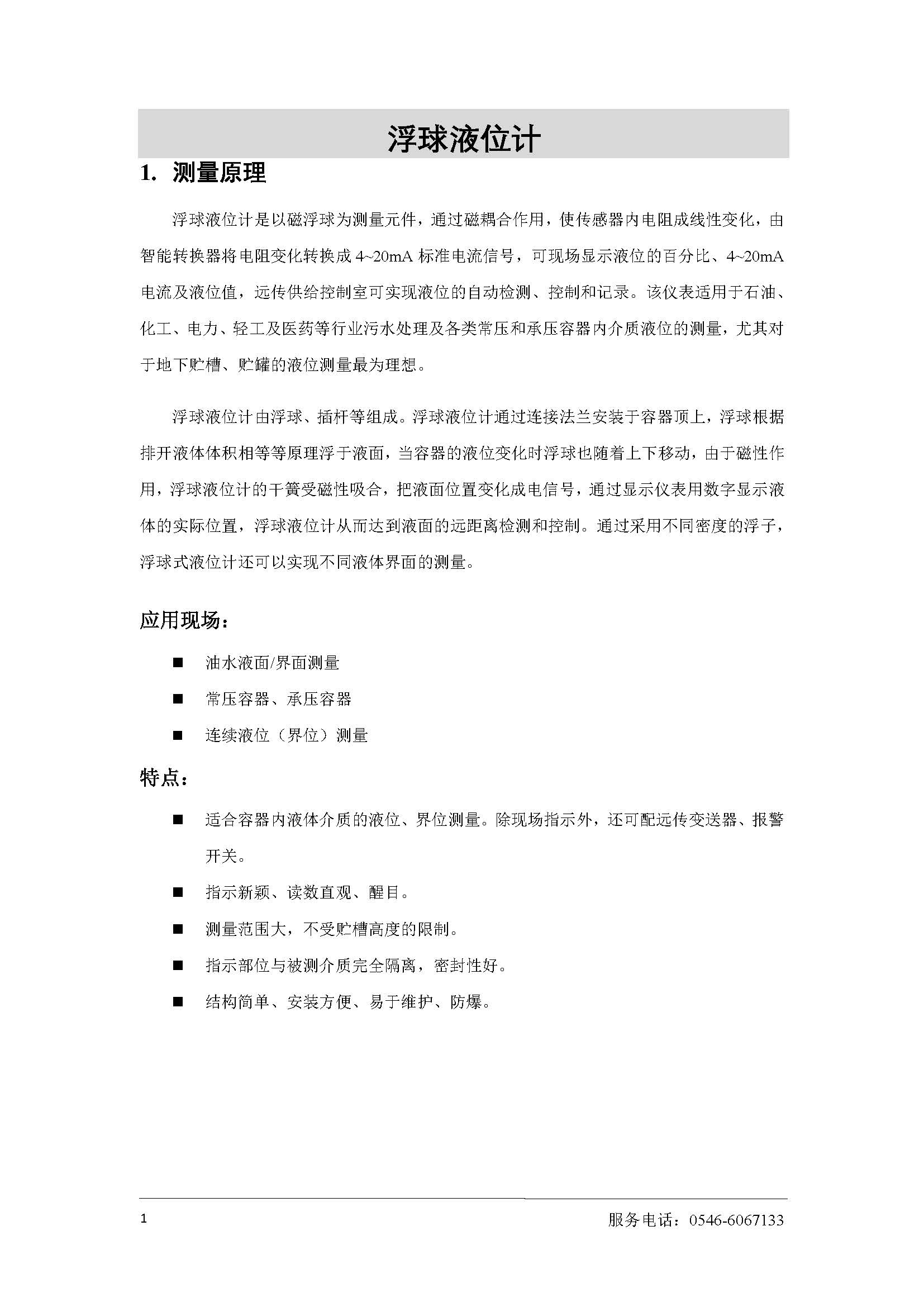 浮球液位计

1. 测量原理

浮球液位计是以磁浮球为测量元件，通过磁耦合作用，使传感器内电阻成线性变化，由智能转换器将电阻变化转换成 4~20mA 标准电流信号，可现场显示液位的百分比、4~20mA 电流及液位值，远传供给控制室可实现液位的自动检测、控制和记录。该仪表适用于石油、化工、电力、轻工及医药等行业污水处理及各类常压和承压容器内介质液位的测量，尤其对于地下贮槽、贮罐的液位测量最为理想。

浮球液位计由浮球、插杆等组成。浮球液位计通过连接法兰安装于容器顶上，浮球根据排开液体体积相等等原理浮于液面，当容器的液位变化时浮球也随着上下移动，由于磁性作用，浮球液位计的干簧受磁性吸合，把液面位置变化成电信号，通过显示仪表用数字显示液体的实际位置，浮球液位计从而达到液面的远距离检测和控制。通过采用不同密度的浮子，浮球式液位计还可以实现不同液体界面的测量。

应用现场：

■ 油水液面/界面测量

■ 常压容器、承压容器

■ 连续液位（界位）测量

特点：

■ 适合容器内液体介质的液位、界位测量。除现场指示外，还可配远传变送器、报警开关。

■ 指示新颖、读数直观、醒目。

■ 测量范围大，不受贮槽高度的限制。

■ 指示部位与被测介质完全隔离，密封性好。

■ 结构简单、安装方便、易于维护、防爆。

1

服务电话：0546-6067133